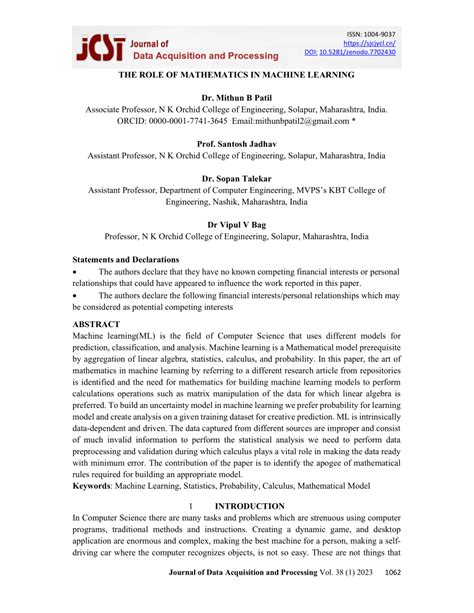 JCST Journal of Data Acquisition and Processing

ISSN: 1004-9037
https://sjcjycl.cn/
DOI: 10.5281/zenodo.7702430

THE ROLE OF MATHEMATICS IN MACHINE LEARNING

Dr. Mithun B Patil
Associate Professor, N K Orchid College of Engineering, Solapur, Maharashtra, India.
ORCID: 0000-0001-7741-3645 Email:mithunbpatil2@gmail.com *

Prof. Santosh Jadhav
Assistant Professor, N K Orchid College of Engineering, Solapur, Maharashtra, India

Dr. Sopan Talekar
Assistant Professor, Department of Computer Engineering, MVPS's KBT College of Engineering, Nashik, Maharashtra, India

Dr Vipul V Bag
Professor, N K Orchid College of Engineering, Solapur, Maharashtra, India

Statements and Declarations
• The authors declare that they have no known competing financial interests or personal relationships that could have appeared to influence the work reported in this paper.
• The authors declare the following financial interests/personal relationships which may be considered as potential competing interests

ABSTRACT
Machine learning(ML) is the field of Computer Science that uses different models for prediction, classification, and analysis. Machine learning is a Mathematical model prerequisite by aggregation of linear algebra, statistics, calculus, and probability. In this paper, the art of mathematics in machine learning by referring to a different research article from repositories is identified and the need for mathematics for building machine learning models to perform calculations operations such as matrix manipulation of the data for which linear algebra is preferred. To build an uncertainty model in machine learning we prefer probability for learning model and create analysis on a given training dataset for creative prediction. ML is intrinsically data-dependent and driven. The data captured from different sources are improper and consist of much invalid information to perform the statistical analysis we need to perform data preprocessing and validation during which calculus plays a vital role in making the data ready with minimum error. The contribution of the paper is to identify the apogee of mathematical rules required for building an appropriate model.
Keywords: Machine Learning, Statistics, Probability, Calculus, Mathematical Model

1 INTRODUCTION
In Computer Science there are many tasks and problems which are strenuous using computer programs, traditional methods and instructions. Creating a dynamic game, and desktop application are enormous and complex, making the best machine for a person, making a self-driving car where the computer recognizes objects, is not so easy. These are not things that

Journal of Data Acquisition and Processing Vol. 38 (1) 2023 1062